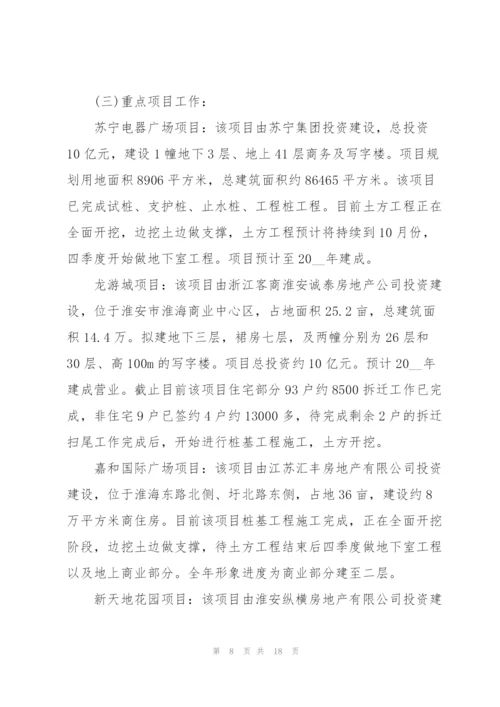 (三)重点项目工作：

苏宁电器广场项目：该项目由苏宁集团投资建设，总投资10亿元，建设1幢地下3层、地上41层商务及写字楼。项目规划用地面积8906平方米，总建筑面积约86465平方米。该项目已完成试桩、支护桩、止水桩、工程桩工程。目前土方工程正在全面开挖，边挖土边做支撑，土方工程预计将持续到10月份，四季度开始做地下室工程。项目预计至20__年建成。

龙游城项目：该项目由浙江客商淮安诚泰房地产公司投资建设，位于淮安市淮海商业中心区，占地面积25.2亩，总建筑面积14.4万。拟建地下三层，裙房七层，及两幢分别为26层和30层、高100m的写字楼。项目总投资约10亿元。预计20__年建成营业。截止目前该项目住宅部分93户约8500拆迁工作已完成，非住宅9户已签约4户约13000多，待完成剩余2户的拆迁扫尾工作完成后，开始进行桩基工程施工，土方开挖。

嘉和国际广场项目：该项目由江苏汇丰房地产有限公司投资建设，位于淮海东路北侧、圩北路东侧，占地36亩，建设约8万平方米商住房。目前该项目桩基工程施工完成，正在全面开挖阶段，边挖土边做支撑，待土方工程结束后四季度做地下室工程以及地上商业部分。全年形象进度为商业部分建至二层。

新天地花园项目：该项目由淮安纵横房地产有限公司投资建

第 8 页 共 18 页